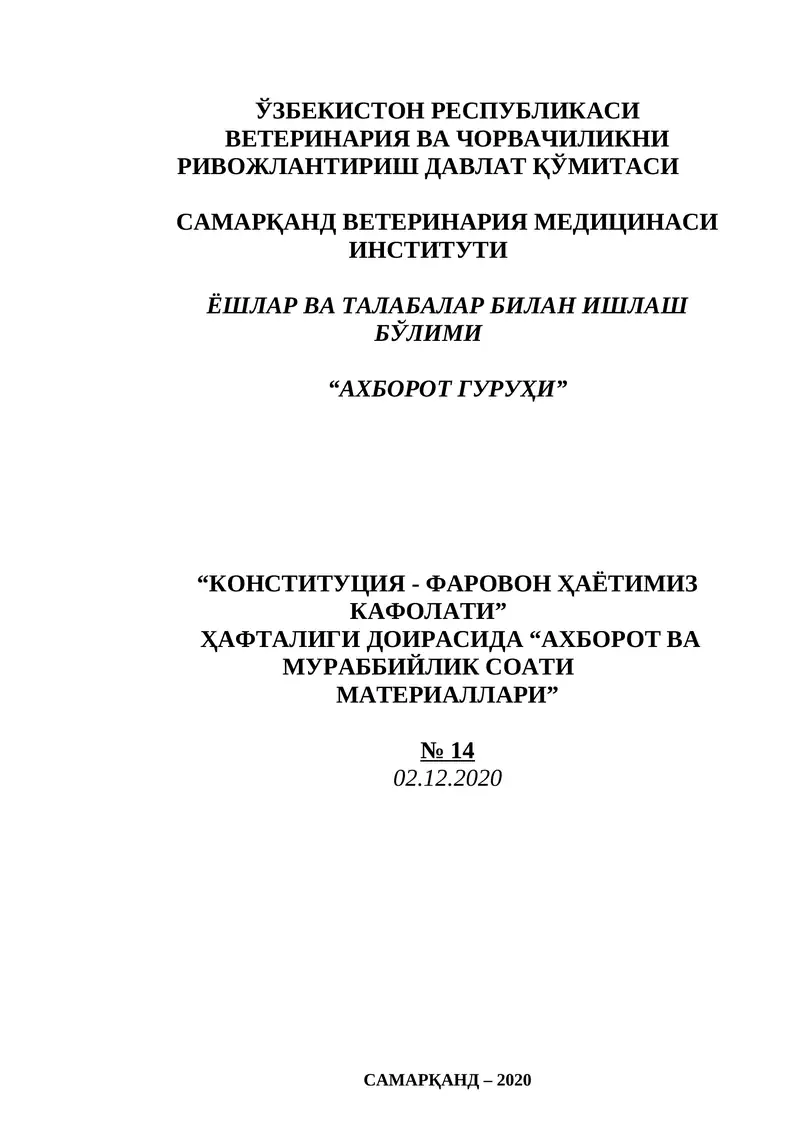 ЎЗБЕКИСТОН РЕСПУБЛИКАСИ
ВЕТЕРИНАРИЯ ВА ЧОРВАЧИЛИКНИ
РИВОЖЛАНТИРИШ ДАВЛАТ ҚЎМИТАСИ

САМАРҚАНД ВЕТЕРИНАРИЯ МЕДИЦИНАСИ
ИНСТИТУТИ

ЁШЛАР ВА ТАЛАБАЛАР БИЛАН ИШЛАШ
БЎЛИМИ

“АХБОРОТ ГУРУҲИ”

“КОНСТИТУЦИЯ - ФАРОВОН ҲАЁТИМИЗ
КАФОЛАТИ”
ҲАФТАЛИГИ ДОИРАСИДА “АХБОРОТ ВА
МУРАББИЙЛИК СОАТИ
МАТЕРИАЛЛАРИ”

№ 14
02.12.2020

САМАРҚАНД – 2020